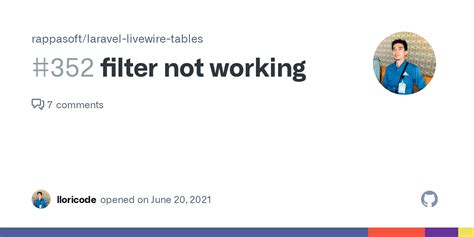 rappasoft/laravel-livewire-tables

#352 filter not working

7 comments

lloricode opened on June 20, 2021